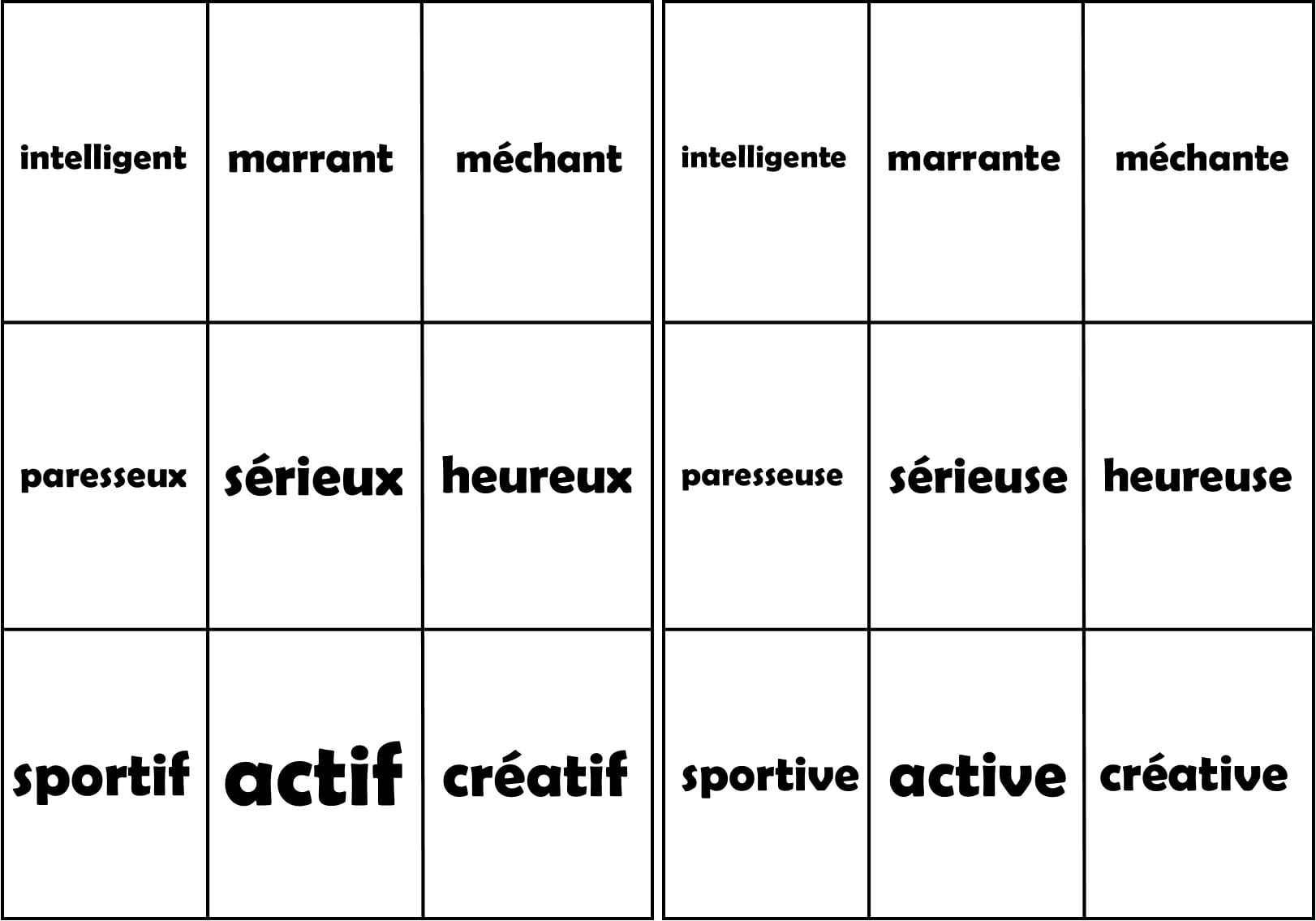 | intelligent | marrant | méchant |
|---|---|---|
| paresseux | sérieux | heureux |
| sportif | actif | créatif |

| intelligente | marrante | méchante |
|---|---|---|
| paresseuse | sérieuse | heureuse |
| sportive | active | créative |